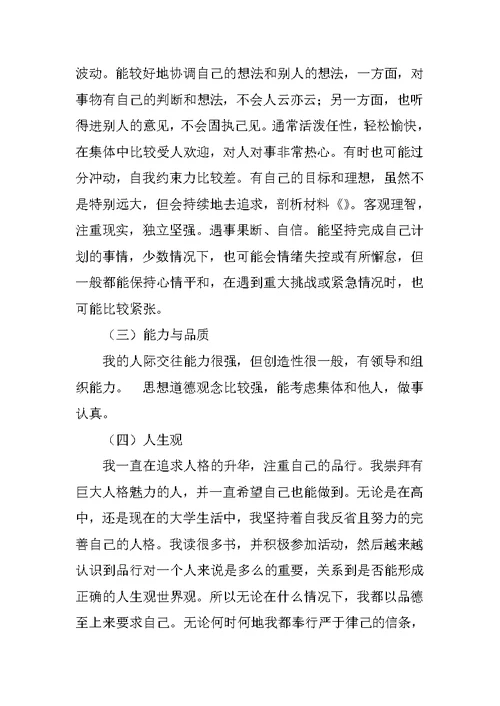 波动。能较好地协调自己的想法和别人的想法，一方面，对事物有自己的判断和想法，不会人云亦云；另一方面，也听得进别人的意见，不会固执己见。通常活泼任性，轻松愉快，在集体中比较受人欢迎，对人对事非常热心。有时也可能过分冲动，自我约束力比较差。有自己的目标和理想，虽然不是特别远大，但会持续地去追求，剖析材料《》。客观理智，注重现实，独立坚强。遇事果断、自信。能坚持完成自己计划的事情，少数情况下，也可能会情绪失控或有所懈怠，但一般都能保持心情平和，在遇到重大挑战或紧急情况时，也可能比较紧张。

（三）能力与品质

我的人际交往能力很强，但创造性很一般，有领导和组织能力。 思想道德观念比较强，能考虑集体和他人，做事认真。

（四）人生观

我一直在追求人格的升华，注重自己的品行。我崇拜有巨大人格魅力的人，并一直希望自己也能做到。无论是在高中，还是现在的大学生活中，我坚持着自我反省且努力的完善自己的人格。我读很多书，并积极参加活动，然后越来越认识到品行对一个人来说是多么的重要，关系到是否能形成正确的人生观世界观。所以无论在什么情况下，我都以品德至上来要求自己。无论何时何地我都奉行严于律己的信条，